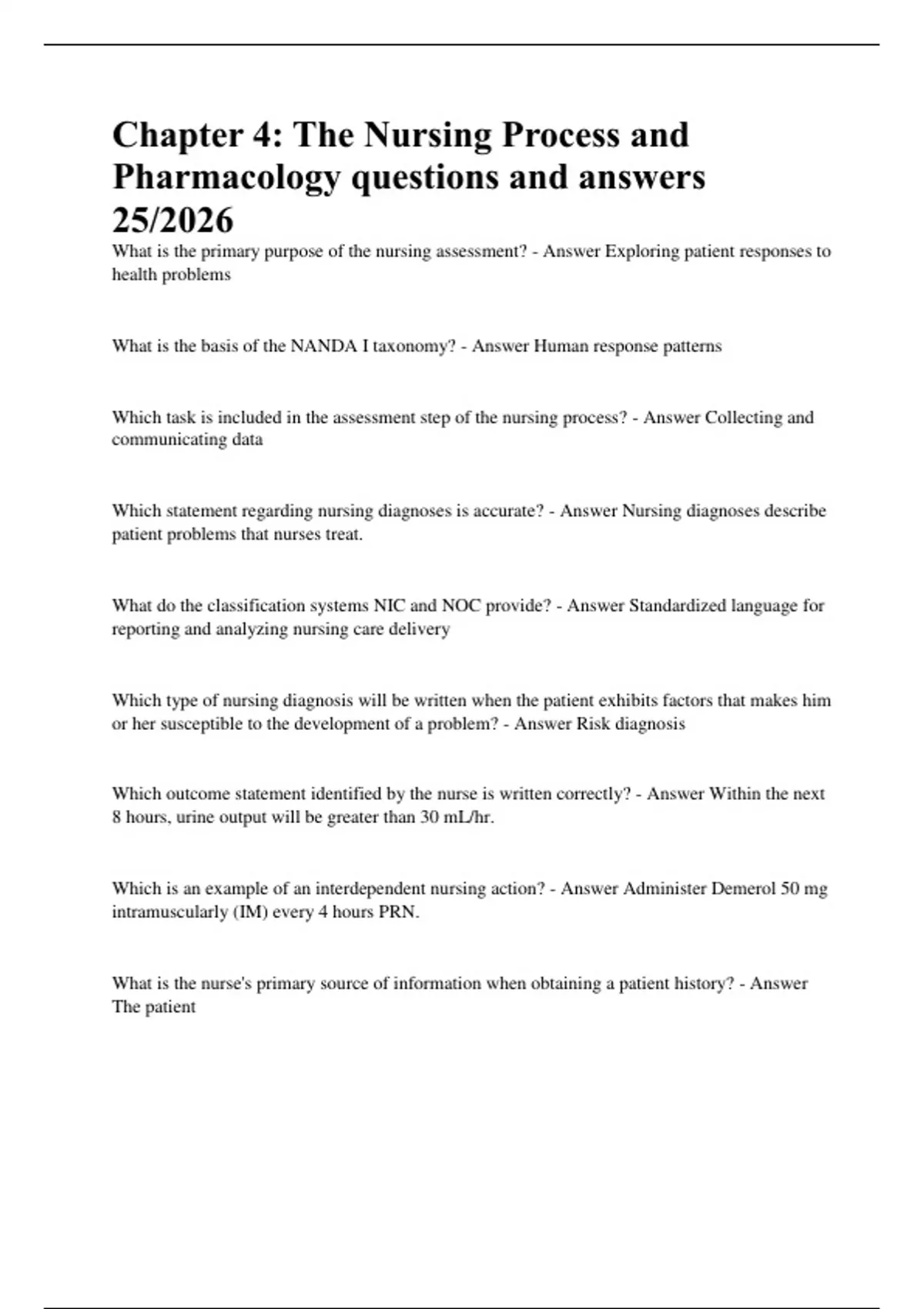 Chapter 4: The Nursing Process and Pharmacology questions and answers 25/2026

What is the primary purpose of the nursing assessment? - Answer Exploring patient responses to health problems

What is the basis of the NANDA I taxonomy? - Answer Human response patterns

Which task is included in the assessment step of the nursing process? - Answer Collecting and communicating data

Which statement regarding nursing diagnoses is accurate? - Answer Nursing diagnoses describe patient problems that nurses treat.

What do the classification systems NIC and NOC provide? - Answer Standardized language for reporting and analyzing nursing care delivery

Which type of nursing diagnosis will be written when the patient exhibits factors that makes him or her susceptible to the development of a problem? - Answer Risk diagnosis

Which outcome statement identified by the nurse is written correctly? - Answer Within the next 8 hours, urine output will be greater than 30 mL/hr.

Which is an example of an interdependent nursing action? - Answer Administer Demerol 50 mg intramuscularly (IM) every 4 hours PRN.

What is the nurse's primary source of information when obtaining a patient history? - Answer The patient